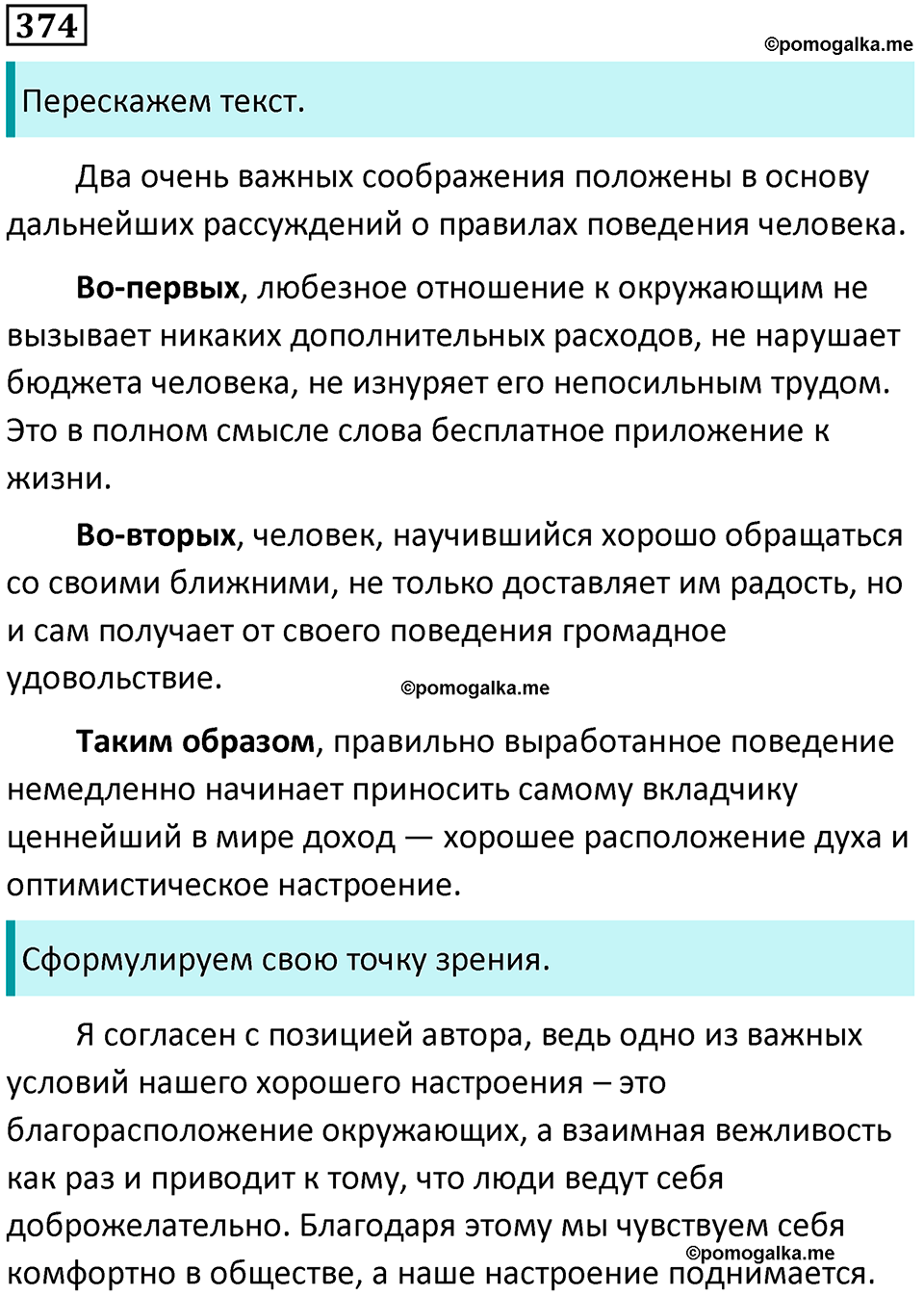 374

Перескажем текст.

Два очень важных соображения положены в основу дальнейших рассуждений о правилах поведения человека.

Во-первых, любезное отношение к окружающим не вызывает никаких дополнительных расходов, не нарушает бюджета человека, не изнуряет его непосильным трудом. Это в полном смысле слова бесплатное приложение к жизни.

Во-вторых, человек, научившийся хорошо обращаться со своими ближними, не только доставляет им радость, но и сам получает от своего поведения громадное удовольствие.

Таким образом, правильно выработанное поведение немедленно начинает приносить самому вкладчику ценнейший в мире доход — хорошее расположение духа и оптимистическое настроение.

Сформулируем свою точку зрения.

Я согласен с позицией автора, ведь одно из важных условий нашего хорошего настроения – это благорасположение окружающих, а взаимная вежливость как раз и приводит к тому, что люди ведут себя доброжелательно. Благодаря этому мы чувствуем себя комфортно в обществе, а наше настроение поднимается.

©pomogalka.me